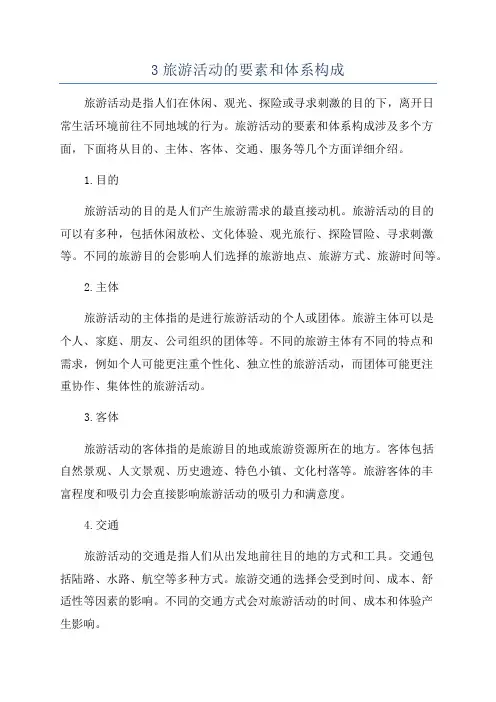 3 旅游活动的要素和体系构成

旅游活动是指人们在休闲、观光、探险或寻求刺激的目的下，离开日常生活环境前往不同地域的行为。旅游活动的要素和体系构成涉及多个方面，下面将从目的、主体、客体、交通、服务等几个方面详细介绍。

1.目的

旅游活动的目的是人们产生旅游需求的最直接动机。旅游活动的目的可以有多种，包括休闲放松、文化体验、观光旅行、探险冒险、寻求刺激等。不同的旅游目的会影响人们选择的旅游地点、旅游方式、旅游时间等。

2.主体

旅游活动的主体指的是进行旅游活动的个人或团体。旅游主体可以是个人、家庭、朋友、公司组织的团体等。不同的旅游主体有不同的特点和需求，例如个人可能更注重个性化、独立性的旅游活动，而团体可能更注重协作、集体性的旅游活动。

3.客体

旅游活动的客体指的是旅游目的地或旅游资源所在的地方。客体包括自然景观、人文景观、历史遗迹、特色小镇、文化村落等。旅游客体的丰富程度和吸引力会直接影响旅游活动的吸引力和满意度。

4.交通

旅游活动的交通是指人们从出发地前往目的地的方式和工具。交通包括陆路、水路、航空等多种方式。旅游交通的选择会受到时间、成本、舒适性等因素的影响。不同的交通方式会对旅游活动的时间、成本和体验产生影响。